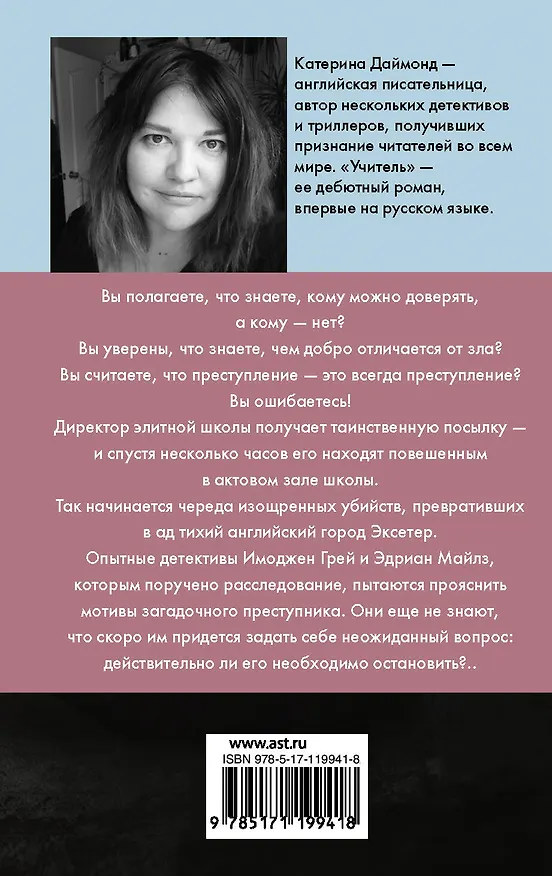 Катерина Даймонд — английская писательница, автор нескольких детективов и триллеров, получивших признание читателей во всем мире. «Учитель» — ее дебютный роман, впервые на русском языке.

Вы полагаете, что знаете, кому можно доверять, а кому — нет?
Вы уверены, что знаете, чем добро отличается от зла?
Вы считаете, что преступление — это всегда преступление?
Вы ошибаетесь!

Директор элитной школы получает таинственную посылку — и спустя несколько часов его находят повешенным в актовом зале школы.

Так начинается череда изощренных убийств, превративших в ад тихий английский город Эксетер.

Опытные детективы Имоджен Грей и Эдриан Майлз, которым поручено расследование, пытаются прояснить мотивы загадочного преступника. Они еще не знают, что скоро им придется задать себе неожиданный вопрос: действительно ли его необходимо остановить?..

www.ast.ru
ISBN 978-5-17-119941-8
9 785171 199418